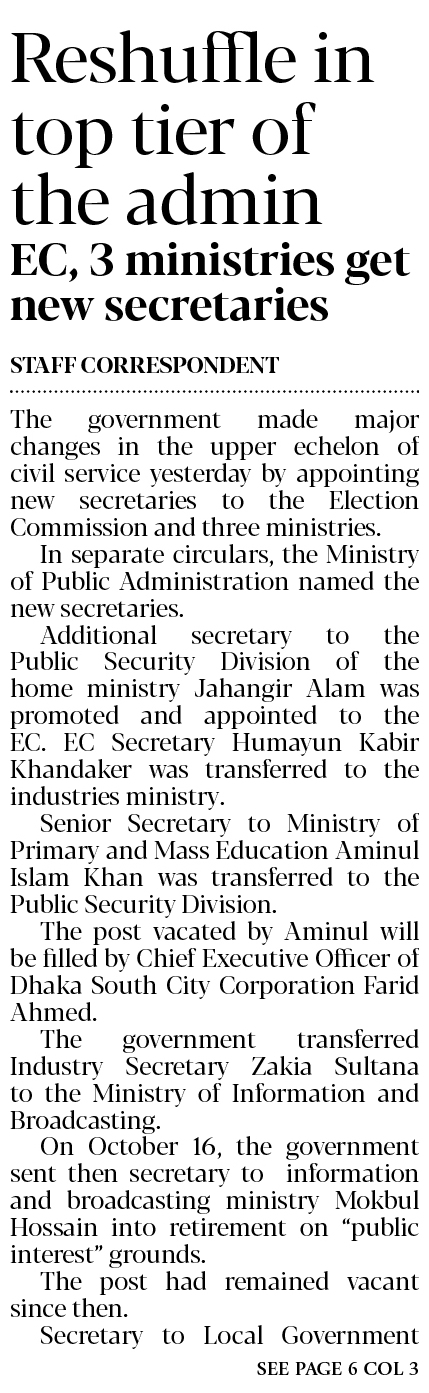 Reshuffle in top tier of the admin

EC, 3 ministries get new secretaries

STAFF CORRESPONDENT

The government made major changes in the upper echelon of civil service yesterday by appointing new secretaries to the Election Commission and three ministries.

In separate circulars, the Ministry of Public Administration named the new secretaries.

Additional secretary to the Public Security Division of the home ministry Jahangir Alam was promoted and appointed to the EC. EC Secretary Humayun Kabir Khandaker was transferred to the industries ministry.

Senior Secretary to Ministry of Primary and Mass Education Aminul Islam Khan was transferred to the Public Security Division.

The post vacated by Aminul will be filled by Chief Executive Officer of Dhaka South City Corporation Farid Ahmed.

The government transferred Industry Secretary Zakia Sultana to the Ministry of Information and Broadcasting.

On October 16, the government sent then secretary to information and broadcasting ministry Mokbul Hossain into retirement on "public interest" grounds.

The post had remained vacant since then.

Secretary to Local Government

SEE PAGE 6 COL 3